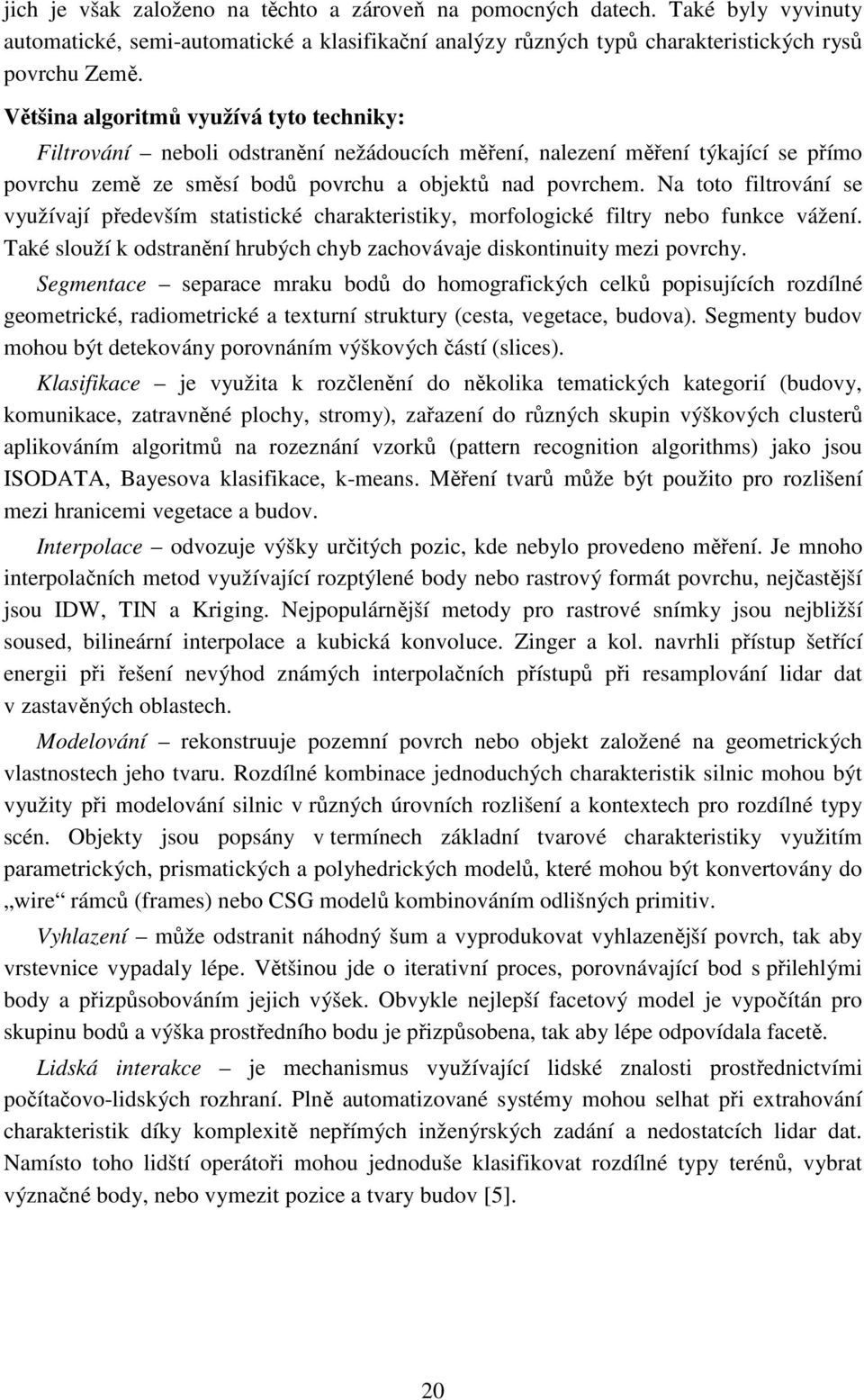 jich je však založeno na těchto a zároveň na pomocných datech. Také byly vyvinuty automatické, semi-automatické a klasifikační analýzy různých typů charakteristických rysů povrchu Země.

Většina algoritmů využívá tyto techniky:

Filtrování – neboli odstranění nežádoucích měření, nalezení měření týkající se přímo povrchu země ze směsí bodů povrchu a objektů nad povrchem. Na toto filtrování se využívají především statistické charakteristiky, morfologické filtry nebo funkce vážení. Také slouží k odstranění hrubých chyb zachovávaje diskontinuity mezi povrchy.

Segmentace – separace mraku bodů do homografických celků popisujících rozdílné geometrické, radiometrické a texturní struktury (cesta, vegetace, budova). Segmenty budov mohou být detekovány porovnáním výškových částí (slices).

Klasifikace – je využita k rozčlenění do několika tematických kategorií (budovy, komunikace, zatravněné plochy, stromy), zařazení do různých skupin výškových clusterů aplikováním algoritmů na rozeznání vzorků (pattern recognition algorithms) jako jsou ISODATA, Bayesova klasifikace, k-means. Měření tvarů může být použito pro rozlišení mezi hranicemi vegetace a budov.

Interpolace – odvozuje výšky určitých pozic, kde nebylo provedeno měření. Je mnoho interpolačních metod využívající rozptýlené body nebo rastrový formát povrchu, nejčastější jsou IDW, TIN a Kriging. Nejpopulárnější metody pro rastrové snímky jsou nejbližší soused, bilineární interpolace a kubická konvoluce. Zinger a kol. navrhli přístup šetřící energii při řešení nevýhod známých interpolačních přístupů při resamplování lidar dat v zastavěných oblastech.

Modelování – rekonstruuje pozemní povrch nebo objekt založené na geometrických vlastnostech jeho tvaru. Rozdílné kombinace jednoduchých charakteristik silnic mohou být využity při modelování silnic v různých úrovních rozlišení a kontextech pro rozdílné typy scén. Objekty jsou popsány v termínech základní tvarové charakteristiky využitím parametrických, prismatických a polyhedrických modelů, které mohou být konvertovány do „wire“ rámců (frames) nebo CSG modelů kombinováním odlišných primitiv.

Vyhlazení – může odstranit náhodný šum a vyprodukovat vyhlazenější povrch, tak aby vrstevnice vypadaly lépe. Většinou jde o iterativní proces, porovnávající bod s přilehlými body a přizpůsobováním jejich výšek. Obvykle nejlepší facetový model je vypočítán pro skupinu bodů a výška prostředního bodu je přizpůsobena, tak aby lépe odpovídala facetě.

Lidská interakce – je mechanismus využívající lidské znalosti prostřednictvími počítačovo-lidských rozhraní. Plně automatizované systémy mohou selhat při extrahování charakteristik díky komplexitě nepřímých inženýrských zadání a nedostatcích lidar dat. Namísto toho lidští operátoři mohou jednoduše klasifikovat rozdílné typy terénů, vybrat význačné body, nebo vymezit pozice a tvary budov [5].

20